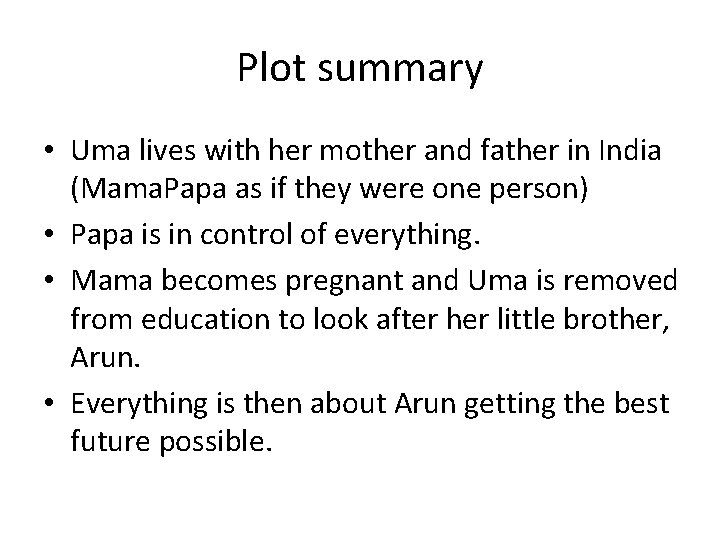 Plot summary

• Uma lives with her mother and father in India (MamaPapa as if they were one person)
• Papa is in control of everything.
• Mama becomes pregnant and Uma is removed from education to look after her little brother, Arun.
• Everything is then about Arun getting the best future possible.